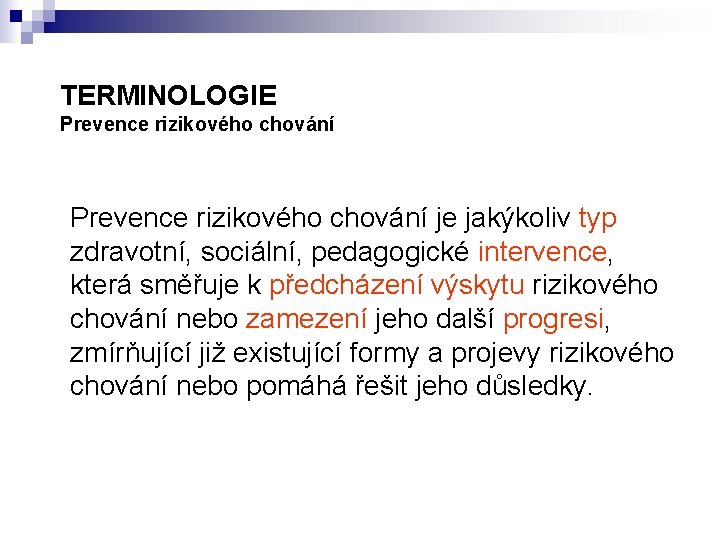 TERMINOLOGIE
Prevence rizikového chování

Prevence rizikového chování je jakýkoliv typ zdravotní, sociální, pedagogické intervence, která směřuje k předcházení výskytu rizikového chování nebo zamezení jeho další progresi, zmírňující již existující formy a projevy rizikového chování nebo pomáhá řešit jeho důsledky.